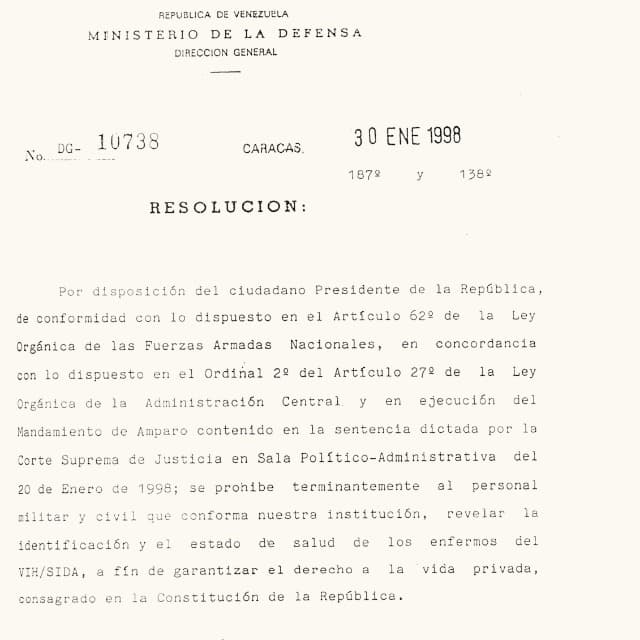 REPUBLICA DE VENEZUELA
MINISTERIO DE LA DEFENSA
DIRECCION GENERAL

No. DG- 10738 CARACAS, 30 ENE 1998

187º y 138º

RESOLUCION:

Por disposición del ciudadano Presidente de la República, de conformidad con lo dispuesto en el Artículo 62º de la Ley Orgánica de las Fuerzas Armadas Nacionales, en concordancia con lo dispuesto en el Ordinal 2º del Artículo 27º de la Ley Orgánica de la Administración Central y en ejecución del Mandamiento de Amparo contenido en la sentencia dictada por la Corte Suprema de Justicia en Sala Político-Administrativa del 20 de Enero de 1998; se prohibe terminantemente al personal militar y civil que conforma nuestra institución, revelar la identificación y el estado de salud de los enfermos del VIH/SIDA, a fin de garantizar el derecho a la vida privada, consagrado en la Constitución de la República.